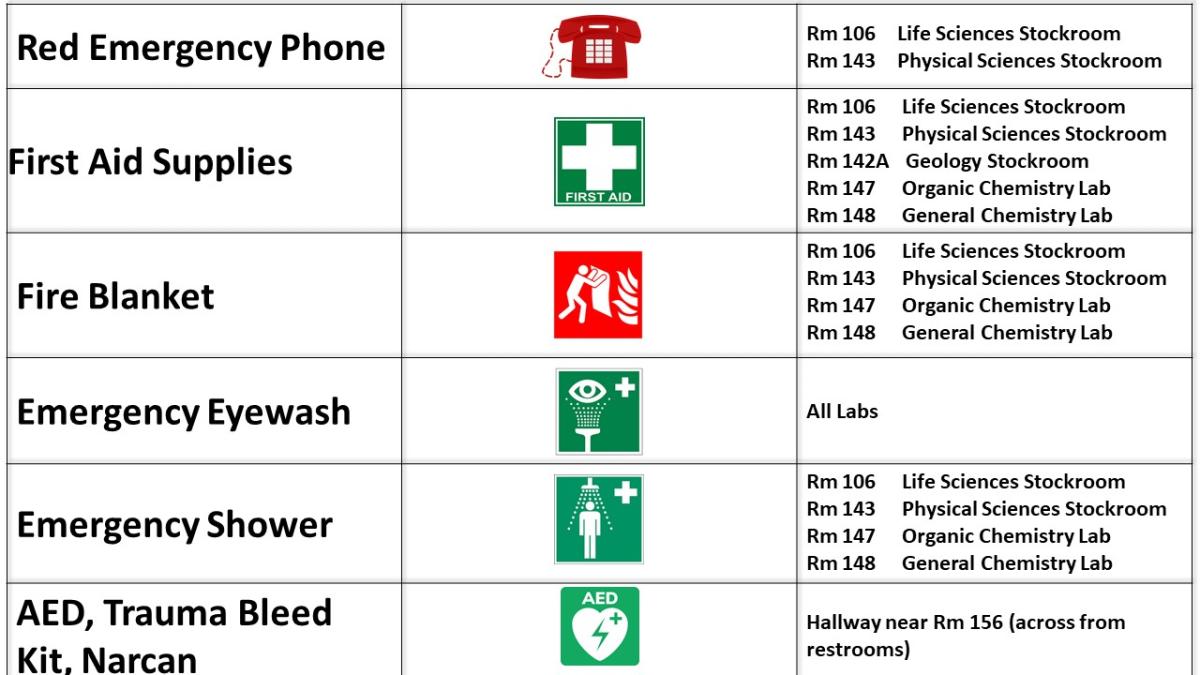 | Red Emergency Phone | | Rm 106 Life Sciences Stockroom<br>Rm 143 Physical Sciences Stockroom |
|---|---|---|
| First Aid Supplies | FIRST AID | Rm 106 Life Sciences Stockroom<br>Rm 143 Physical Sciences Stockroom<br>Rm 142A Geology Stockroom<br>Rm 147 Organic Chemistry Lab<br>Rm 148 General Chemistry Lab |
| Fire Blanket | | Rm 106 Life Sciences Stockroom<br>Rm 143 Physical Sciences Stockroom<br>Rm 147 Organic Chemistry Lab<br>Rm 148 General Chemistry Lab |
| Emergency Eyewash | | All Labs |
| Emergency Shower | | Rm 106 Life Sciences Stockroom<br>Rm 143 Physical Sciences Stockroom<br>Rm 147 Organic Chemistry Lab<br>Rm 148 General Chemistry Lab |
| AED, Trauma Bleed Kit, Narcan | AED | Hallway near Rm 156 (across from restrooms) |